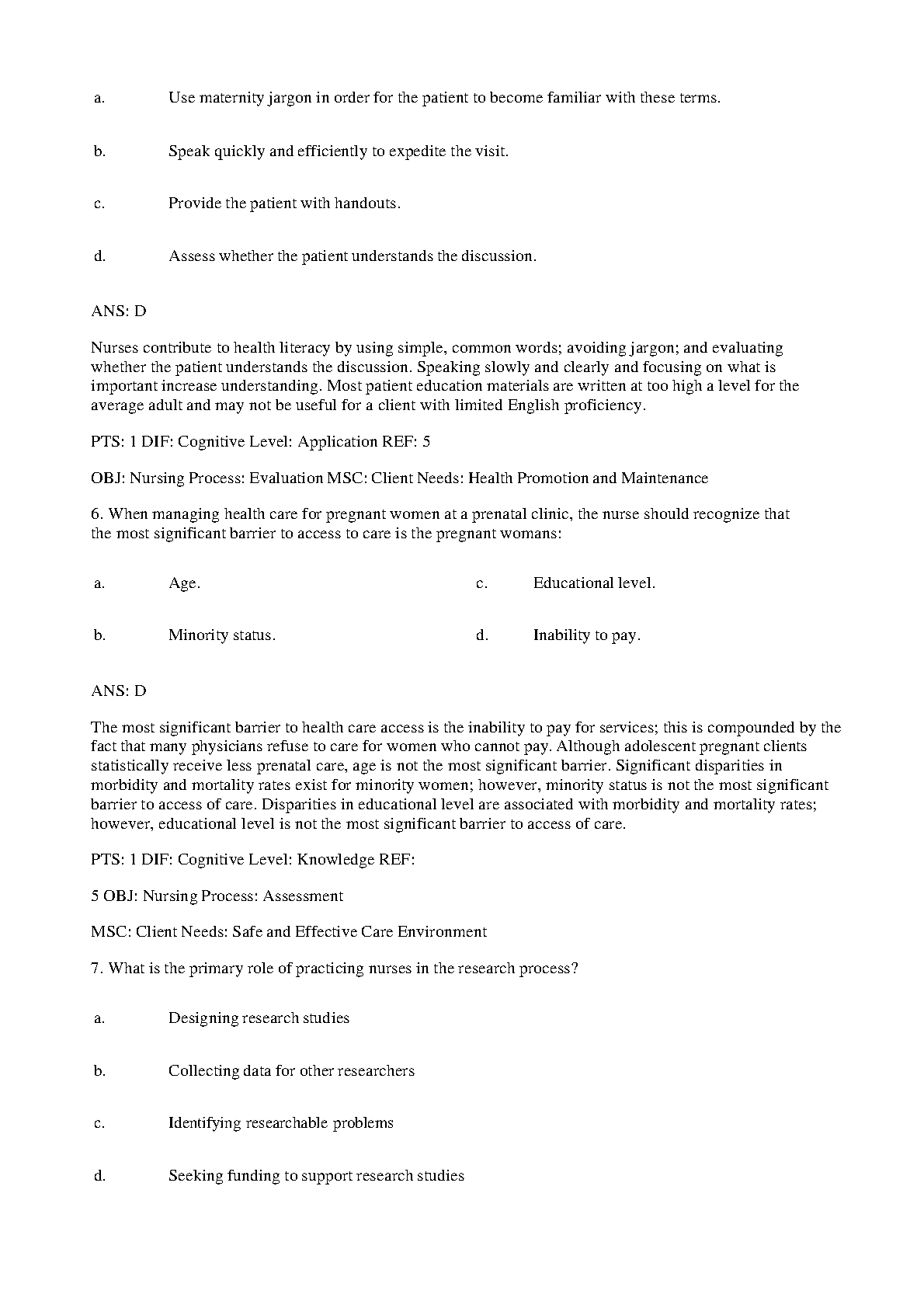 a. Use maternity jargon in order for the patient to become familiar with these terms.

b. Speak quickly and efficiently to expedite the visit.

c. Provide the patient with handouts.

d. Assess whether the patient understands the discussion.

ANS: D

Nurses contribute to health literacy by using simple, common words; avoiding jargon; and evaluating whether the patient understands the discussion. Speaking slowly and clearly and focusing on what is important increase understanding. Most patient education materials are written at too high a level for the average adult and may not be useful for a client with limited English proficiency.

PTS: 1 DIF: Cognitive Level: Application REF: 5

OBJ: Nursing Process: Evaluation MSC: Client Needs: Health Promotion and Maintenance

6. When managing health care for pregnant women at a prenatal clinic, the nurse should recognize that the most significant barrier to access to care is the pregnant womans:

a. Age.

b. Minority status.

c. Educational level.

d. Inability to pay.

ANS: D

The most significant barrier to health care access is the inability to pay for services; this is compounded by the fact that many physicians refuse to care for women who cannot pay. Although adolescent pregnant clients statistically receive less prenatal care, age is not the most significant barrier. Significant disparities in morbidity and mortality rates exist for minority women; however, minority status is not the most significant barrier to access of care. Disparities in educational level are associated with morbidity and mortality rates; however, educational level is not the most significant barrier to access of care.

PTS: 1 DIF: Cognitive Level: Knowledge REF:

5 OBJ: Nursing Process: Assessment

MSC: Client Needs: Safe and Effective Care Environment

7. What is the primary role of practicing nurses in the research process?

a. Designing research studies

b. Collecting data for other researchers

c. Identifying researchable problems

d. Seeking funding to support research studies